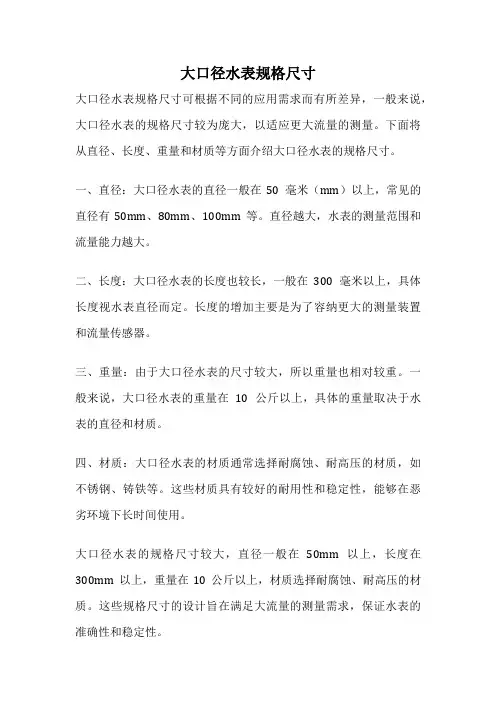 大口径水表规格尺寸

大口径水表规格尺寸可根据不同的应用需求而有所差异，一般来说，大口径水表的规格尺寸较为庞大，以适应更大流量的测量。下面将从直径、长度、重量和材质等方面介绍大口径水表的规格尺寸。

一、直径：大口径水表的直径一般在 50 毫米（mm）以上，常见的直径有 50mm、80mm、100mm 等。直径越大，水表的测量范围和流量能力越大。

二、长度：大口径水表的长度也较长，一般在 300 毫米以上，具体长度视水表直径而定。长度的增加主要是为了容纳更大的测量装置和流量传感器。

三、重量：由于大口径水表的尺寸较大，所以重量也相对较重。一般来说，大口径水表的重量在 10 公斤以上，具体的重量取决于水表的直径和材质。

四、材质：大口径水表的材质通常选择耐腐蚀、耐高压的材质，如不锈钢、铸铁等。这些材质具有较好的耐用性和稳定性，能够在恶劣环境下长时间使用。

大口径水表的规格尺寸较大，直径一般在 50mm 以上，长度在 300mm 以上，重量在 10 公斤以上，材质选择耐腐蚀、耐高压的材质。这些规格尺寸的设计旨在满足大流量的测量需求，保证水表的准确性和稳定性。